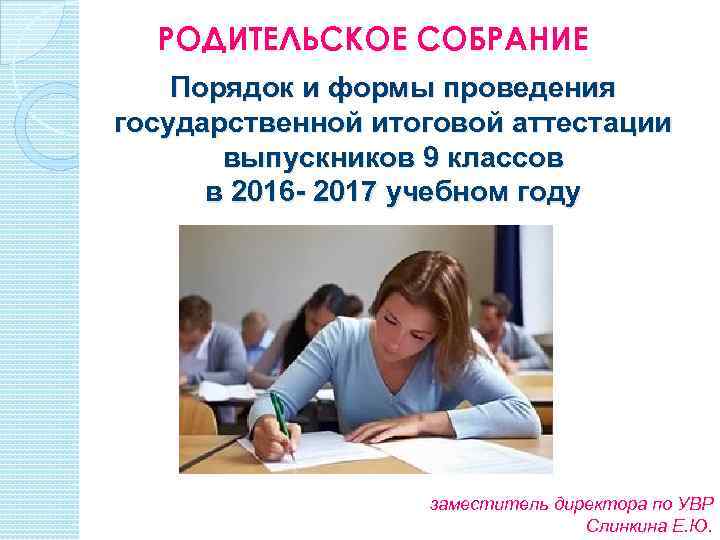 РОДИТЕЛЬСКОЕ СОБРАНИЕ

Порядок и формы проведения государственной итоговой аттестации выпускников 9 классов в 2016- 2017 учебном году

заместитель директора по УВР
Слинкина Е.Ю.